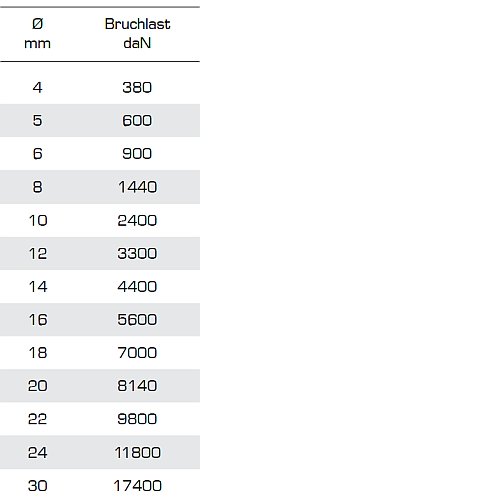 | Ø mm | Bruchlast daN |
|---|---|
| 4 | 380 |
| 5 | 600 |
| 6 | 900 |
| 8 | 1440 |
| 10 | 2400 |
| 12 | 3300 |
| 14 | 4400 |
| 16 | 5600 |
| 18 | 7000 |
| 20 | 8140 |
| 22 | 9800 |
| 24 | 11800 |
| 30 | 17400 |